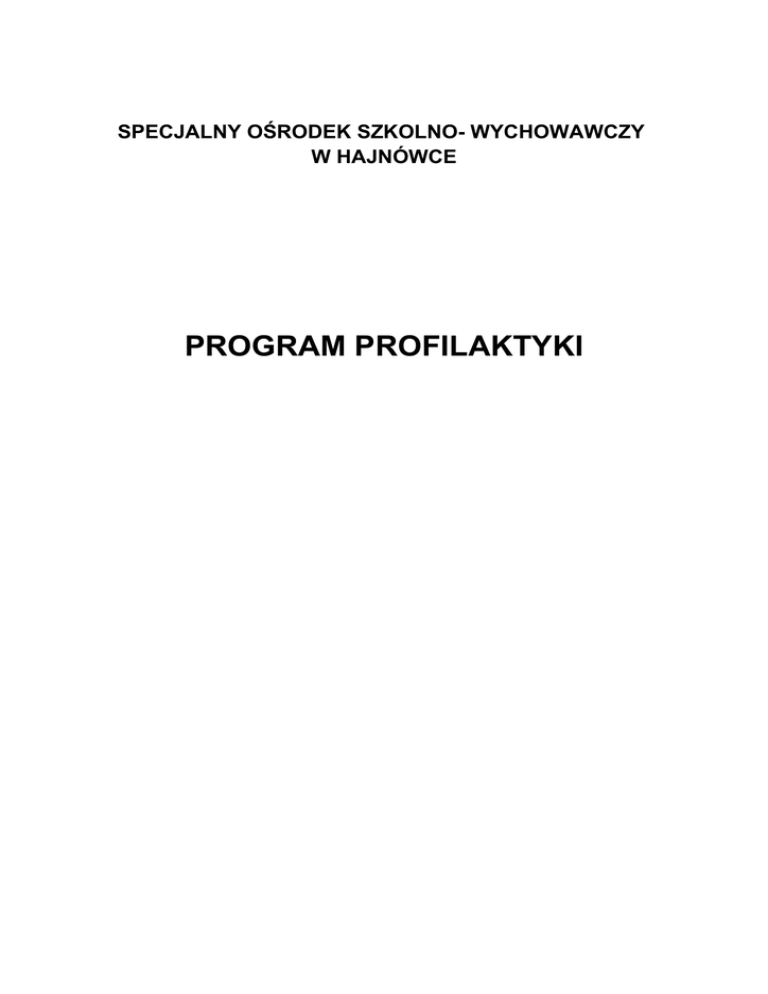 SPECJALNY OŚRODEK SZKOLNO- WYCHOWAWCZY
W HAJNÓWCE

PROGRAM PROFILAKTYKI